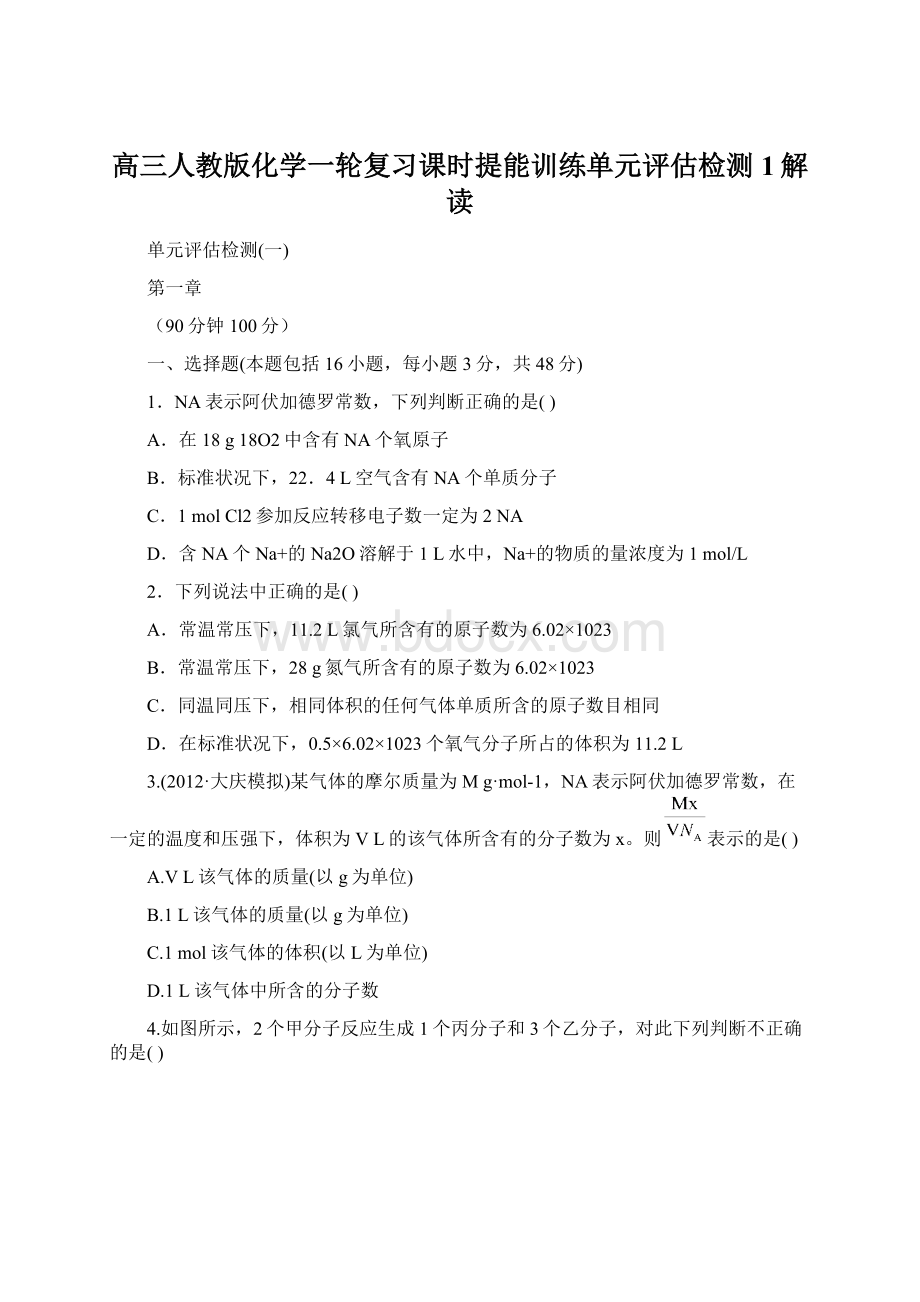 高三人教版化学一轮复习课时提能训练单元评估检测1解读

单元评估检测(一)

第一章

（90分钟 100分）

一、选择题(本题包括16小题，每小题3分，共48分)

1．NA表示阿伏加德罗常数，下列判断正确的是( )

A．在18 g 18O2中含有NA个氧原子

B．标准状况下，22．4 L空气含有NA个单质分子

C．1 mol Cl2参加反应转移电子数一定为2 NA

D．含NA个Na+的Na2O溶解于1 L水中，Na+的物质的量浓度为1 mol/L

2．下列说法中正确的是( )

A．常温常压下，11.2 L氯气所含有的原子数为6.02×1023

B．常温常压下，28 g氮气所含有的原子数为6.02×1023

C．同温同压下，相同体积的任何气体单质所含的原子数目相同

D．在标准状况下，0.5×6.02×1023个氧气分子所占的体积为11.2 L

3.(2012·大庆模拟)某气体的摩尔质量为M g·mol-1，NA表示阿伏加德罗常数，在一定的温度和压强下，体积为V L的该气体所含有的分子数为x。则$\frac{Mx}{VN_A}$表示的是( )

A.V L该气体的质量(以g为单位)

B.1 L该气体的质量(以g为单位)

C.1 mol该气体的体积(以L为单位)

D.1 L该气体中所含的分子数

4.如图所示，2个甲分子反应生成1个丙分子和3个乙分子，对此下列判断不正确的是( )

www.bdocx.com